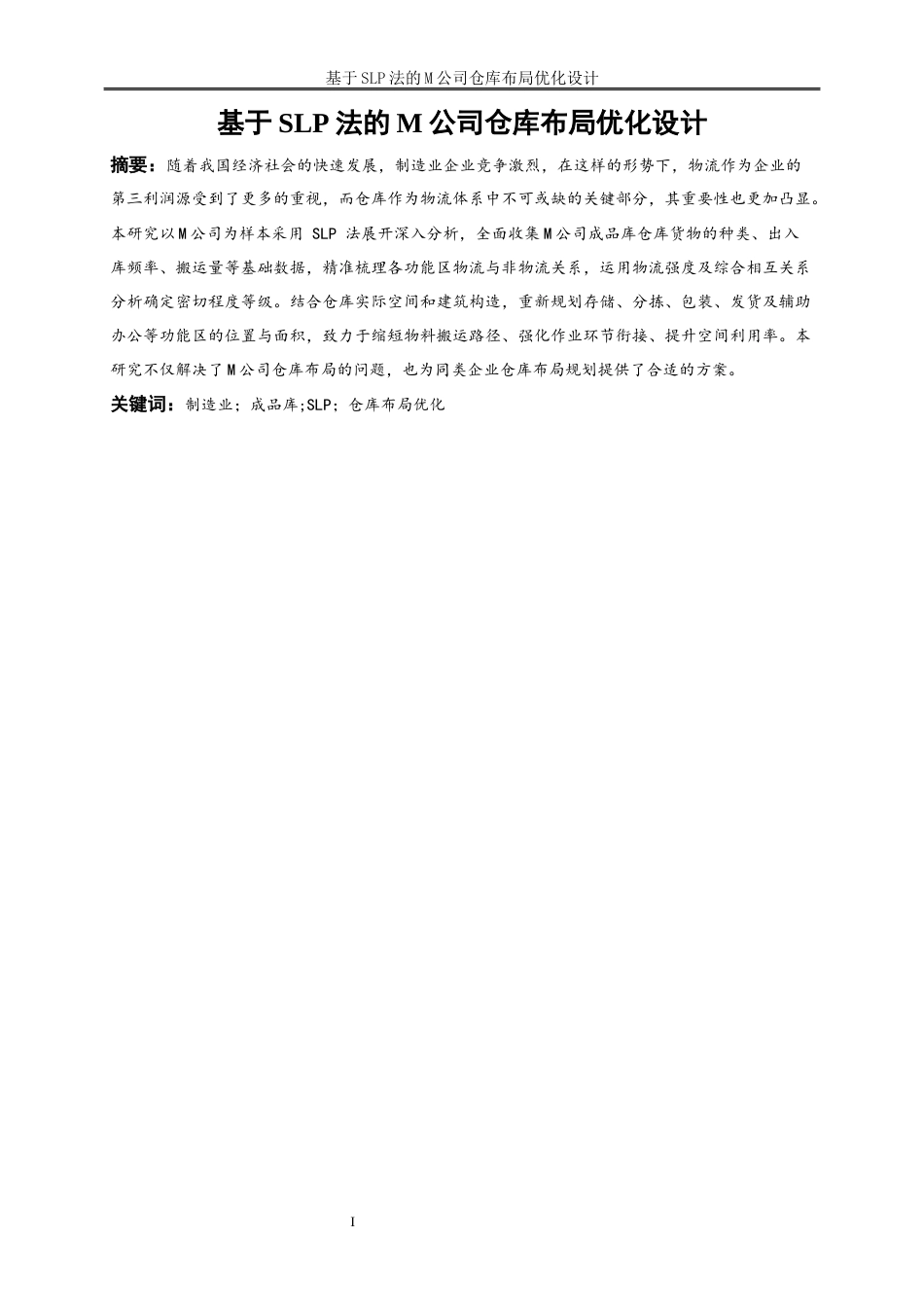 基于SLP法的M公司仓库布局优化设计

基于SLP法的M公司仓库布局优化设计

摘要：随着我国经济社会的快速发展，制造业企业竞争激烈，在这样的形势下，物流作为企业的第三利润源受到了更多的重视，而仓库作为物流体系中不可或缺的关键部分，其重要性也更加凸显。本研究以M公司为样本采用 SLP 法展开深入分析，全面收集M公司成品库仓库货物的种类、出入库频率、搬运量等基础数据，精准梳理各功能区物流与非物流关系，运用物流强度及综合相互关系分析确定密切程度等级。结合仓库实际空间和建筑构造，重新规划存储、分拣、包装、发货及辅助办公等功能区的位置与面积，致力于缩短物料搬运路径、强化作业环节衔接、提升空间利用率。本研究不仅解决了M公司仓库布局的问题，也为同类企业仓库布局规划提供了合适的方案。

关键词：制造业；成品库;SLP；仓库布局优化

I